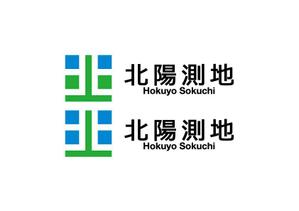 北陽測地
Hokuyo Sokuchi

北陽測地
Hokuyo Sokuchi